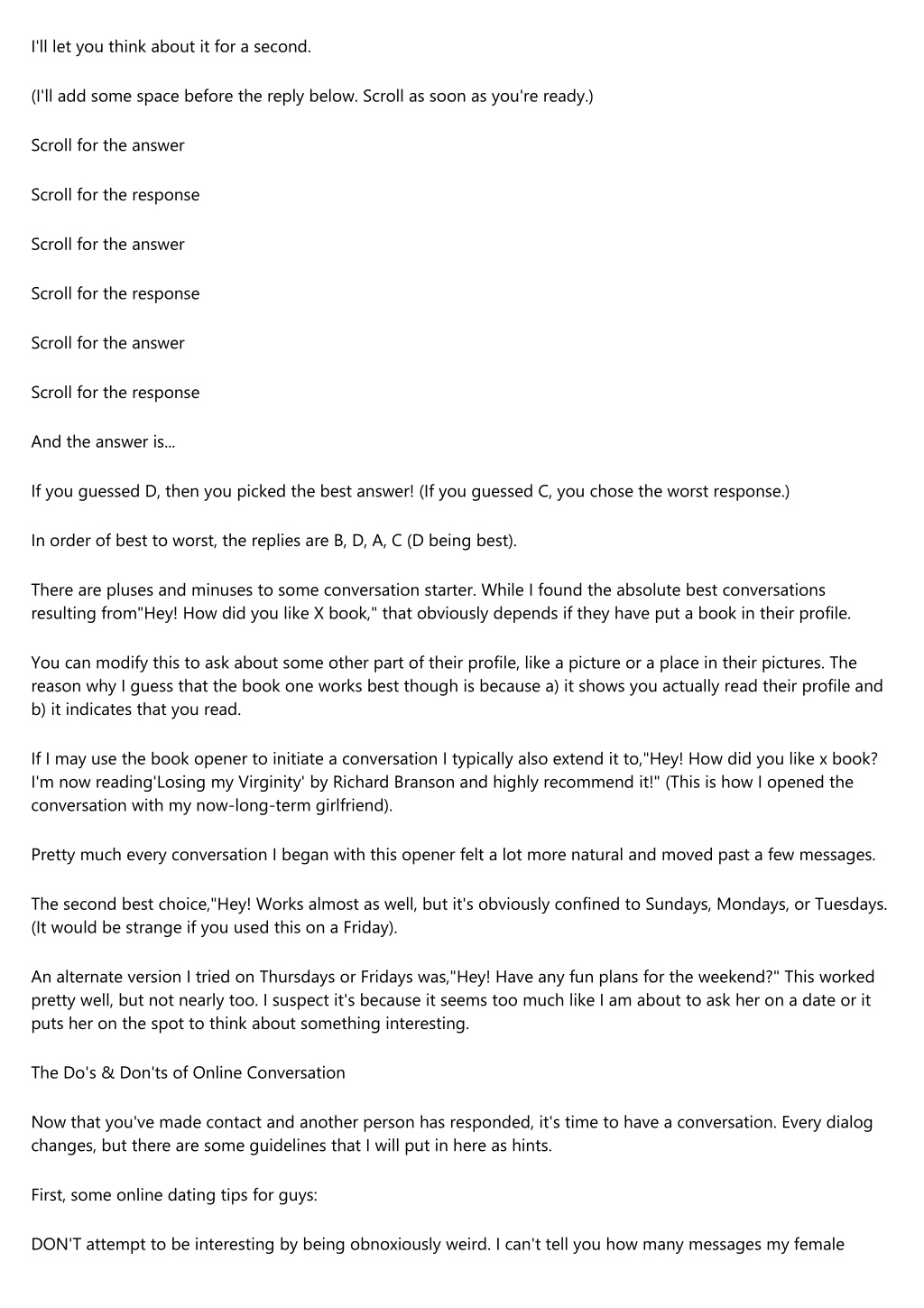 I'll let you think about it for a second.

(I'll add some space before the reply below. Scroll as soon as you're ready.)

Scroll for the answer

Scroll for the response

Scroll for the answer

Scroll for the response

Scroll for the answer

Scroll for the response

And the answer is...

If you guessed D, then you picked the best answer! (If you guessed C, you chose the worst response.)

In order of best to worst, the replies are B, D, A, C (D being best).

There are pluses and minuses to some conversation starter. While I found the absolute best conversations resulting from"Hey! How did you like X book," that obviously depends if they have put a book in their profile.

You can modify this to ask about some other part of their profile, like a picture or a place in their pictures. The reason why I guess that the book one works best though is because a) it shows you actually read their profile and b) it indicates that you read.

If I may use the book opener to initiate a conversation I typically also extend it to,"Hey! How did you like x book? I'm now reading'Losing my Virginity' by Richard Branson and highly recommend it!" (This is how I opened the conversation with my now-long-term girlfriend).

Pretty much every conversation I began with this opener felt a lot more natural and moved past a few messages.

The second best choice,"Hey! Works almost as well, but it's obviously confined to Sundays, Mondays, or Tuesdays. (It would be strange if you used this on a Friday).

An alternate version I tried on Thursdays or Fridays was,"Hey! Have any fun plans for the weekend?" This worked pretty well, but not nearly too. I suspect it's because it seems too much like I am about to ask her on a date or it puts her on the spot to think about something interesting.

The Do's & Don'ts of Online Conversation

Now that you've made contact and another person has responded, it's time to have a conversation. Every dialog changes, but there are some guidelines that I will put in here as hints.

First, some online dating tips for guys:

DON'T attempt to be interesting by being obnoxiously weird. I can't tell you how many messages my female